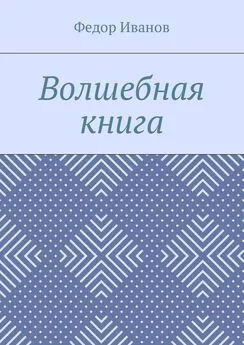 Федор Иванов

Волшебная книга